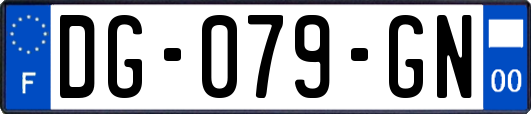 F
DG-079-GN
00